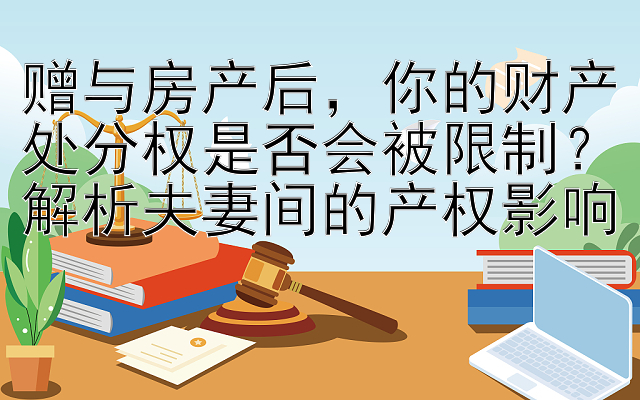 赠与房产后，你的财产处分权是否会被限制？解析夫妻间的产权影响